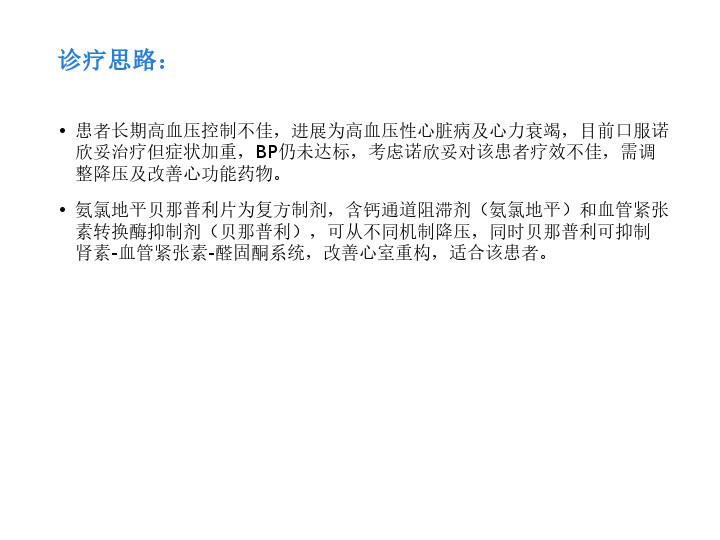 诊疗思路：

• 患者长期高血压控制不佳，进展为高血压性心脏病及心力衰竭，目前口服诺欣妥治疗但症状加重，BP仍未达标，考虑诺欣妥对该患者疗效不佳，需调整降压及改善心功能药物。

• 氨氯地平贝那普利片为复方制剂，含钙通道阻滞剂（氨氯地平）和血管紧张素转换酶抑制剂（贝那普利），可从不同机制降压，同时贝那普利可抑制肾素-血管紧张素-醛固酮系统，改善心室重构，适合该患者。